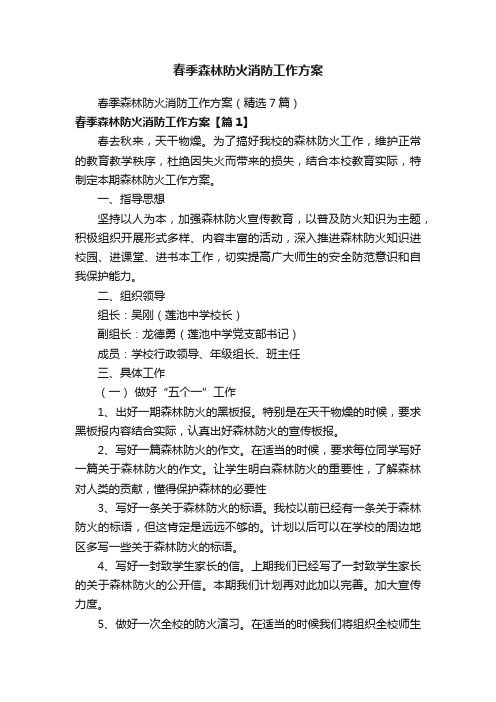 春季森林防火消防工作方案

春季森林防火消防工作方案（精选7篇）

春季森林防火消防工作方案【篇1】

春去秋来，天干物燥。为了搞好我校的森林防火工作，维护正常的教育教学秩序，杜绝因失火而带来的损失，结合本校教育实际，特制定本期森林防火工作方案。

一、指导思想

坚持以人为本，加强森林防火宣传教育，以普及防火知识为主题，积极组织开展形式多样、内容丰富的活动，深入推进森林防火知识进校园、进课堂、进书本工作，切实提高广大师生的安全防范意识和自我保护能力。

二、组织领导

组长：吴刚（莲池中学校长）

副组长：龙德勇（莲池中学党支部书记）

成员：学校行政领导、年级组长、班主任

三、具体工作

（一）做好“五个一”工作

1、出好一期森林防火的黑板报。特别是在天干物燥的时候，要求黑板报内容结合实际，认真出好森林防火的宣传板报。

2、写好一篇森林防火的作文。在适当的时候，要求每位同学写好一篇关于森林防火的作文。让学生明白森林防火的重要性，了解森林对人类的贡献，懂得保护森林的必要性

3、写好一条关于森林防火的标语。我校以前已经有一条关于森林防火的标语，但这肯定是远远不够的。计划以后可以在学校的周边地区多写一些关于森林防火的标语。

4、写好一封致学生家长的信。上期我们已经写了一封致学生家长的关于森林防火的公开信。本期我们计划再对此加以完善。加大宣传力度。

5、做好一次全校的防火演习。在适当的时候我们将组织全校师生